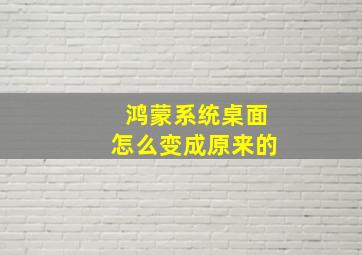 鸿蒙系统桌面
怎么变成原来的